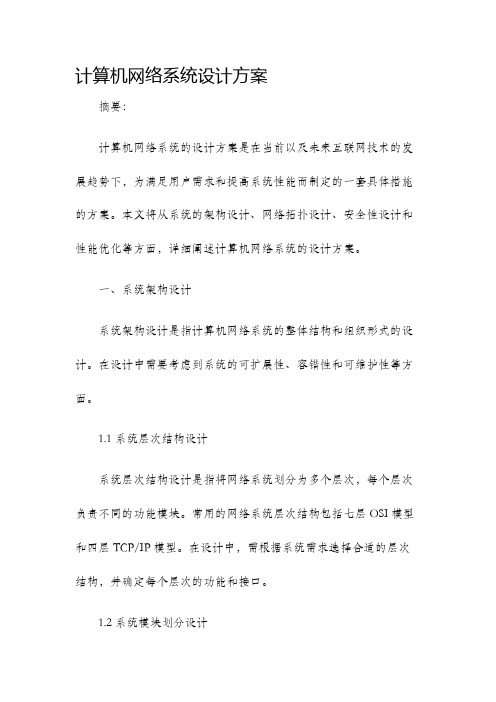 计算机网络系统设计方案

摘要：

计算机网络系统的设计方案是在当前以及未来互联网技术的发展趋势下，为满足用户需求和提高系统性能而制定的一套具体措施的方案。本文将从系统的架构设计、网络拓扑设计、安全性设计和性能优化等方面，详细阐述计算机网络系统的设计方案。

一、系统架构设计

系统架构设计是指计算机网络系统的整体结构和组织形式的设计。在设计中需要考虑到系统的可扩展性、容错性和可维护性等方面。

1.1 系统层次结构设计

系统层次结构设计是指将网络系统划分为多个层次，每个层次负责不同的功能模块。常用的网络系统层次结构包括七层 OSI 模型和四层 TCP/IP 模型。在设计中，需根据系统需求选择合适的层次结构，并确定每个层次的功能和接口。

1.2 系统模块划分设计